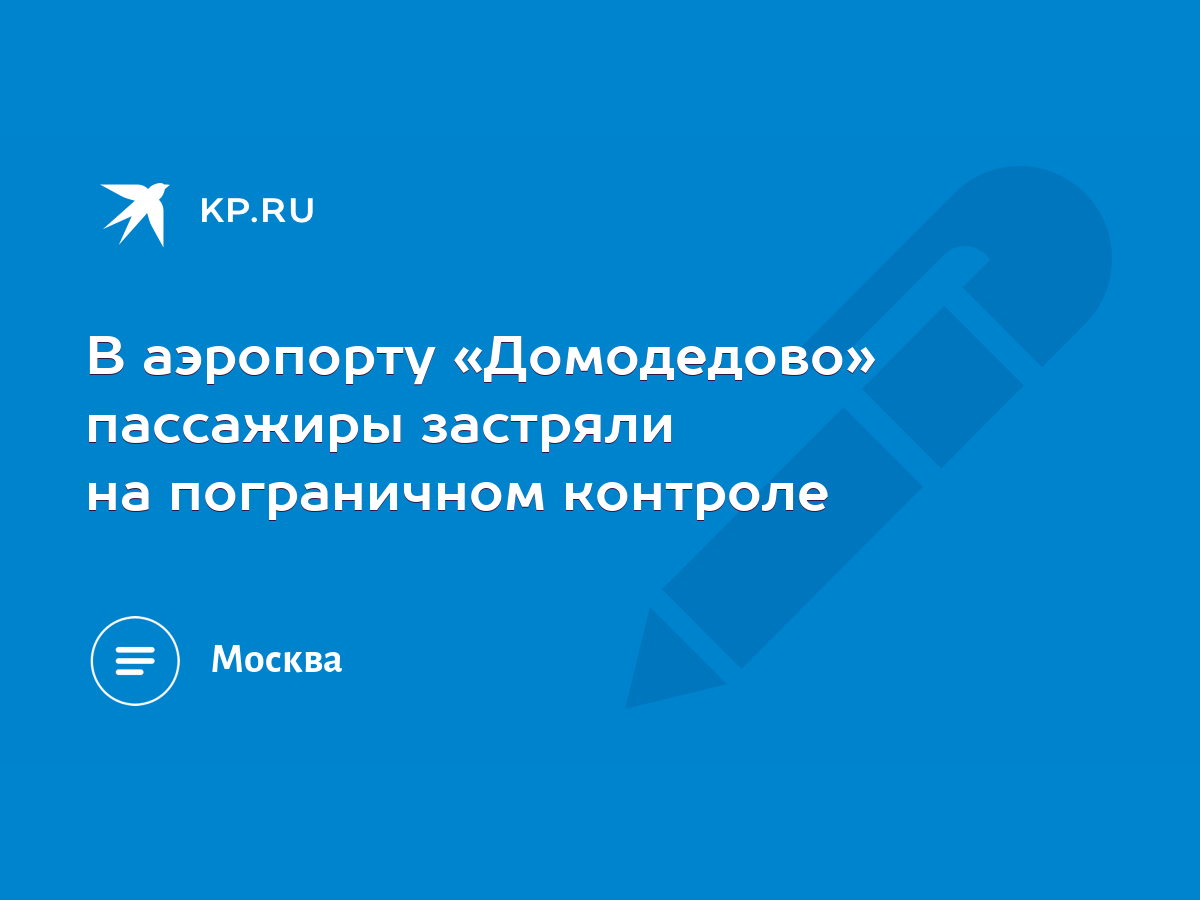 KP.RU

В аэропорту «Домодедово» пассажиры застряли на пограничном контроле

Москва